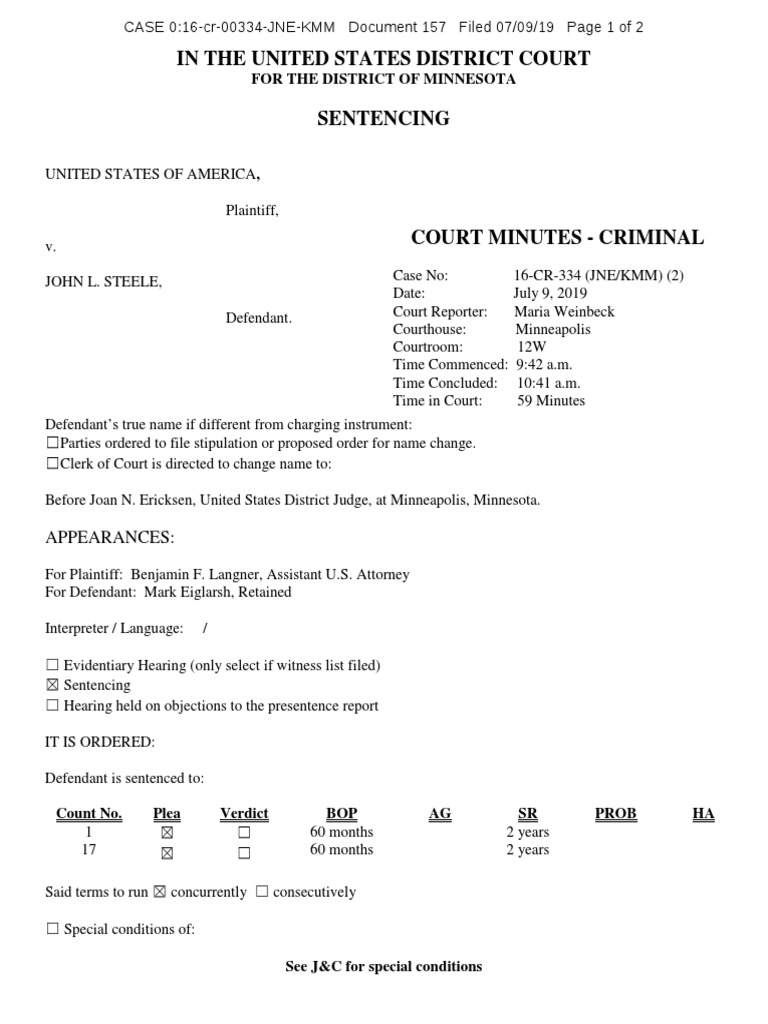 CASE 0:16-cr-00334-JNE-KMM Document 157 Filed 07/09/19 Page 1 of 2

IN THE UNITED STATES DISTRICT COURT
FOR THE DISTRICT OF MINNESOTA

SENTENCING

UNITED STATES OF AMERICA,

Plaintiff,

v.

JOHN L. STEELE,

Defendant.

COURT MINUTES - CRIMINAL

Case No: 16-CR-334 (JNE/KMM) (2)
Date: July 9, 2019
Court Reporter: Maria Weinbeck
Courthouse: Minneapolis
Courtroom: 12W
Time Commenced: 9:42 a.m.
Time Concluded: 10:41 a.m.
Time in Court: 59 Minutes

Defendant's true name if different from charging instrument:
☐Parties ordered to file stipulation or proposed order for name change.
☐Clerk of Court is directed to change name to:

Before Joan N. Ericksen, United States District Judge, at Minneapolis, Minnesota.

APPEARANCES:

For Plaintiff: Benjamin F. Langner, Assistant U.S. Attorney
For Defendant: Mark Eiglarsh, Retained

Interpreter / Language: /

☐ Evidentiary Hearing (only select if witness list filed)
☒ Sentencing
☐ Hearing held on objections to the presentence report

IT IS ORDERED:

Defendant is sentenced to:

| Count No. | Plea | Verdict | BOP | AG | SR | PROB | HA |
|---|---|---|---|---|---|---|---|
| 1 | ☒ | ☐ | 60 months | | 2 years | | |
| 17 | ☒ | ☐ | 60 months | | 2 years | | |

Said terms to run ☒ concurrently ☐ consecutively

☐ Special conditions of:

See J&C for special conditions